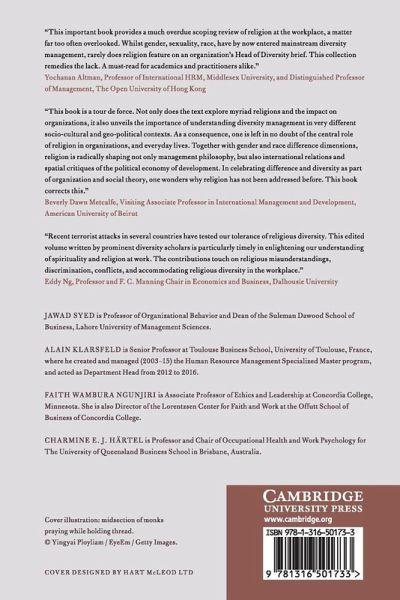 "This important book provides a much overdue scoping review of religion at the workplace, a matter far too often overlooked. Whilst gender, sexuality, race, have by now entered mainstream diversity management, rarely does religion feature on an organization's Head of Diversity brief. This collection remedies the lack. A must-read for academics and practitioners alike."
Yochanan Altman, Professor of International HRM, Middlesex University, and Distinguished Professor of Management, The Open University of Hong Kong

"This book is a tour de force. Not only does the text explore myriad religions and the impact on organizations, it also unveils the importance of understanding diversity management in very different socio-cultural and geo-political contexts. As a consequence, one is left in no doubt of the central role of religion in organizations, and everyday lives. Together with gender and race difference dimensions, religion is radically shaping not only management philosophy, but also international relations and spatial critiques of the political economy of development. In celebrating difference and diversity as part of organization and social theory, one wonders why religion has not been addressed before. This book corrects this."
Beverly Dawn Metcalfe, Visiting Associate Professor in International Management and Development, American University of Beirut

"Recent terrorist attacks in several countries have tested our tolerance of religious diversity. This edited volume written by prominent diversity scholars is particularly timely in enlightening our understanding of spirituality and religion at work. The contributions touch on religious misunderstandings, discrimination, conflicts, and accommodating religious diversity in the workplace."
Eddy Ng, Professor and F. C. Manning Chair in Economics and Business, Dalhousie University

JAWAD SYED is Professor of Organizational Behavior and Dean of the Suleman Dawood School of Business, Lahore University of Management Sciences.

ALAIN KLARSFELD is Senior Professor at Toulouse Business School, University of Toulouse, France, where he created and managed (2003–15) the Human Resource Management Specialized Master program, and acted as Department Head from 2012 to 2016.

FAITH WAMBURA NGUNJIRI is Associate Professor of Ethics and Leadership at Concordia College, Minnesota. She is also Director of the Lorentzsen Center for Faith and Work at the Offutt School of Business of Concordia College.

CHARMINE E. J. HÄRTEL is Professor and Chair of Occupational Health and Work Psychology for The University of Queensland Business School in Brisbane, Australia.

Cover illustration: midsection of monks praying while holding thread.
© Yingyai Ployliam / EyeEm / Getty Images.

COVER DESIGNED BY HART McLEOD LTD

CAMBRIDGE
UNIVERSITY PRESS
www.cambridge.org

ISBN 978-1-316-50173-3

9 781316 501733 >